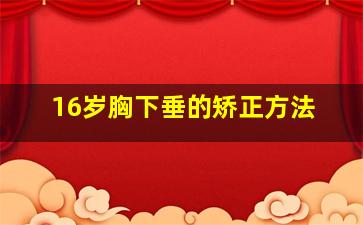 16岁胸下垂的矫正方法